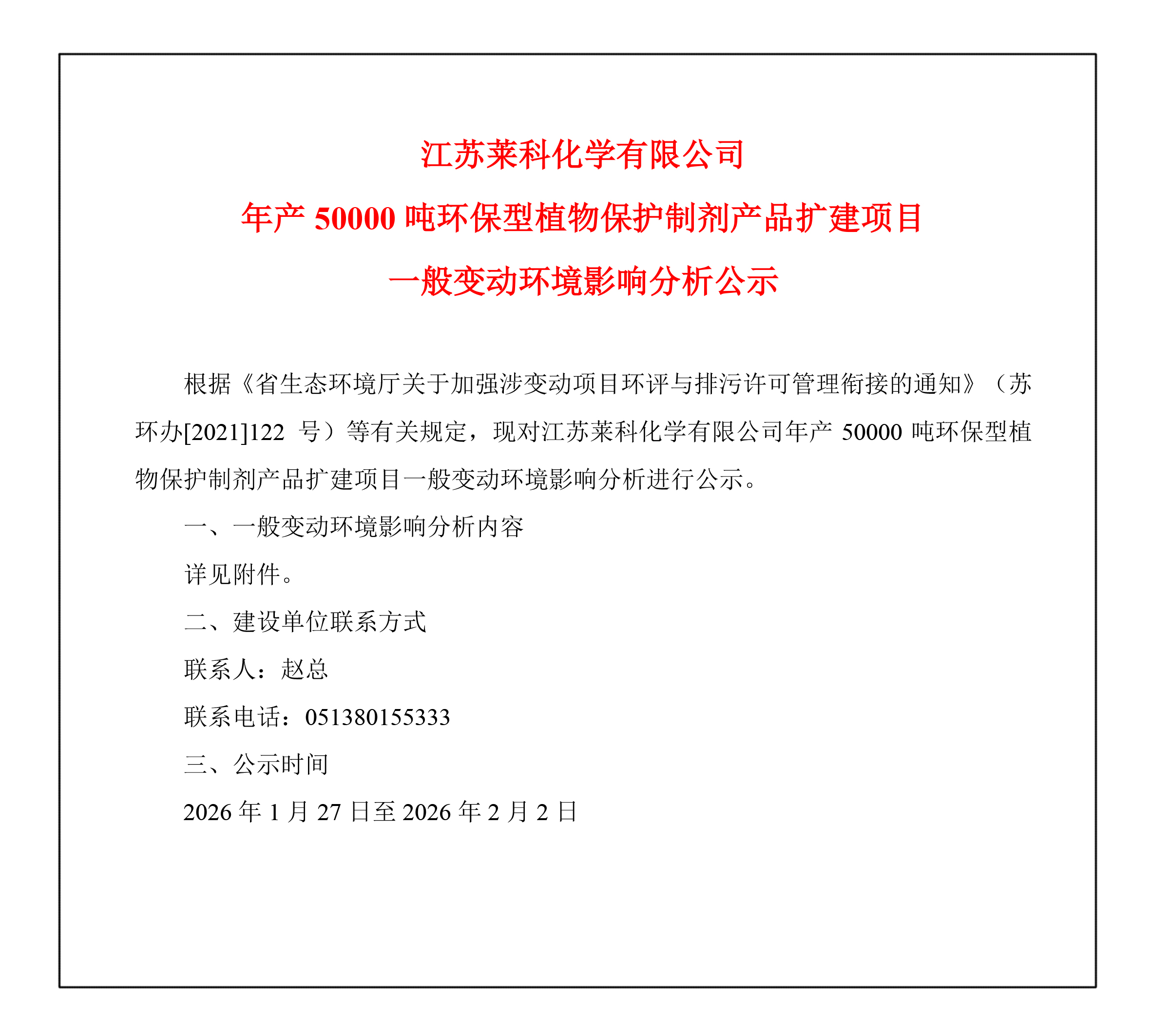 江苏莱科化学有限公司
年产 50000 吨环保型植物保护制剂产品扩建项目
一般变动环境影响分析公示

根据《省生态环境厅关于加强涉变动项目环评与排污许可管理衔接的通知》（苏环办[2021]122 号）等有关规定，现对江苏莱科化学有限公司年产 50000 吨环保型植物保护制剂产品扩建项目一般变动环境影响分析进行公示。

一、一般变动环境影响分析内容

详见附件。

二、建设单位联系方式

联系人：赵总

联系电话：051380155333

三、公示时间

2026 年 1 月 27 日至 2026 年 2 月 2 日